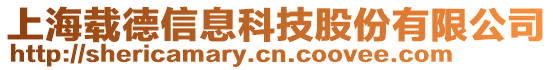 上海载德信息科技股份有限公司
http://shericamary.cn.coovee.com